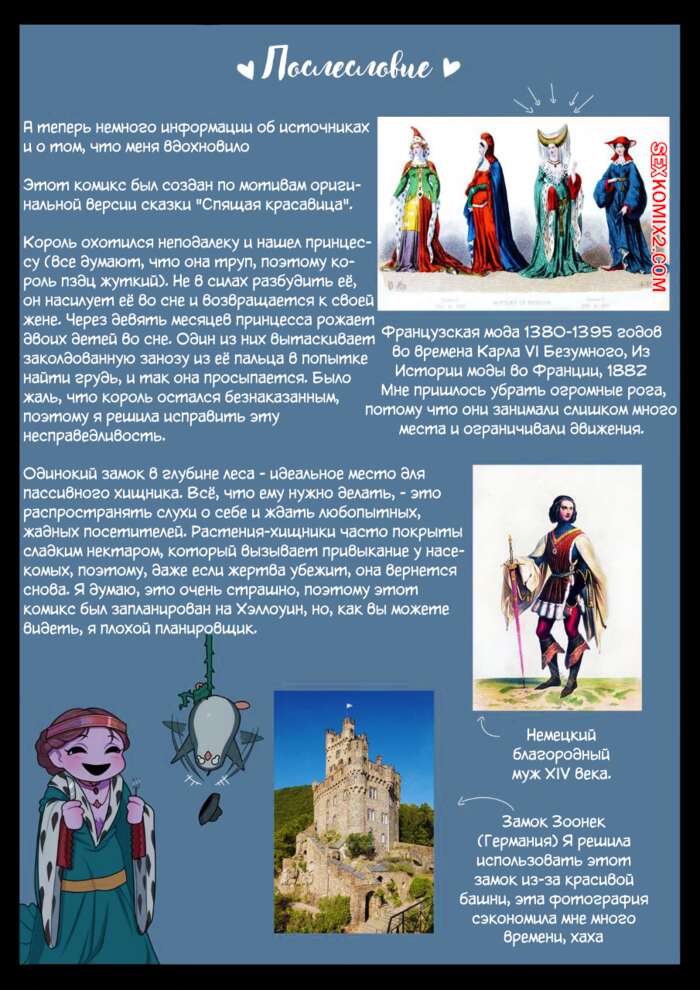 Послесловие

А теперь немного информации об источниках и о том, что меня вдохновило

Этот комикс был создан по мотивам оригинальной версии сказки "Спящая красавица".

Король охотился неподалеку и нашел принцессу (все думают, что она труп, поэтому король пздц жуткий). Не в силах разбудить её, он насилует её во сне и возвращается к своей жене. Через девять месяцев принцесса рожает двоих детей во сне. Один из них вытаскивает заколдованную занозу из её пальца в попытке найти грудь, и так она просыпается. Было жаль, что король остался безнаказанным, поэтому я решила исправить эту несправедливость.

SEXKOMIX2.COM

Французская мода 1380-1395 годов во времена Карла VI Безумного, Из Истории моды во Франции, 1882 Мне пришлось убрать огромные рога, потому что они занимали слишком много места и ограничивали движения.

Одинокий замок в глубине леса - идеальное место для пассивного хищника. Всё, что ему нужно делать, - это распространять слухи о себе и ждать любопытных, жадных посетителей. Растения-хищники часто покрыты сладким нектаром, который вызывает привыкание у насекомых, поэтому, даже если жертва убежит, она вернется снова. Я думаю, это очень страшно, поэтому этот комикс был запланирован на Хэллоуин, но, как вы можете видеть, я плохой планировщик.

Немецкий благородный муж XIV века.

Замок Зоонек (Германия) Я решила использовать этот замок из-за красивой башни, эта фотография сэкономила мне много времени, хаха